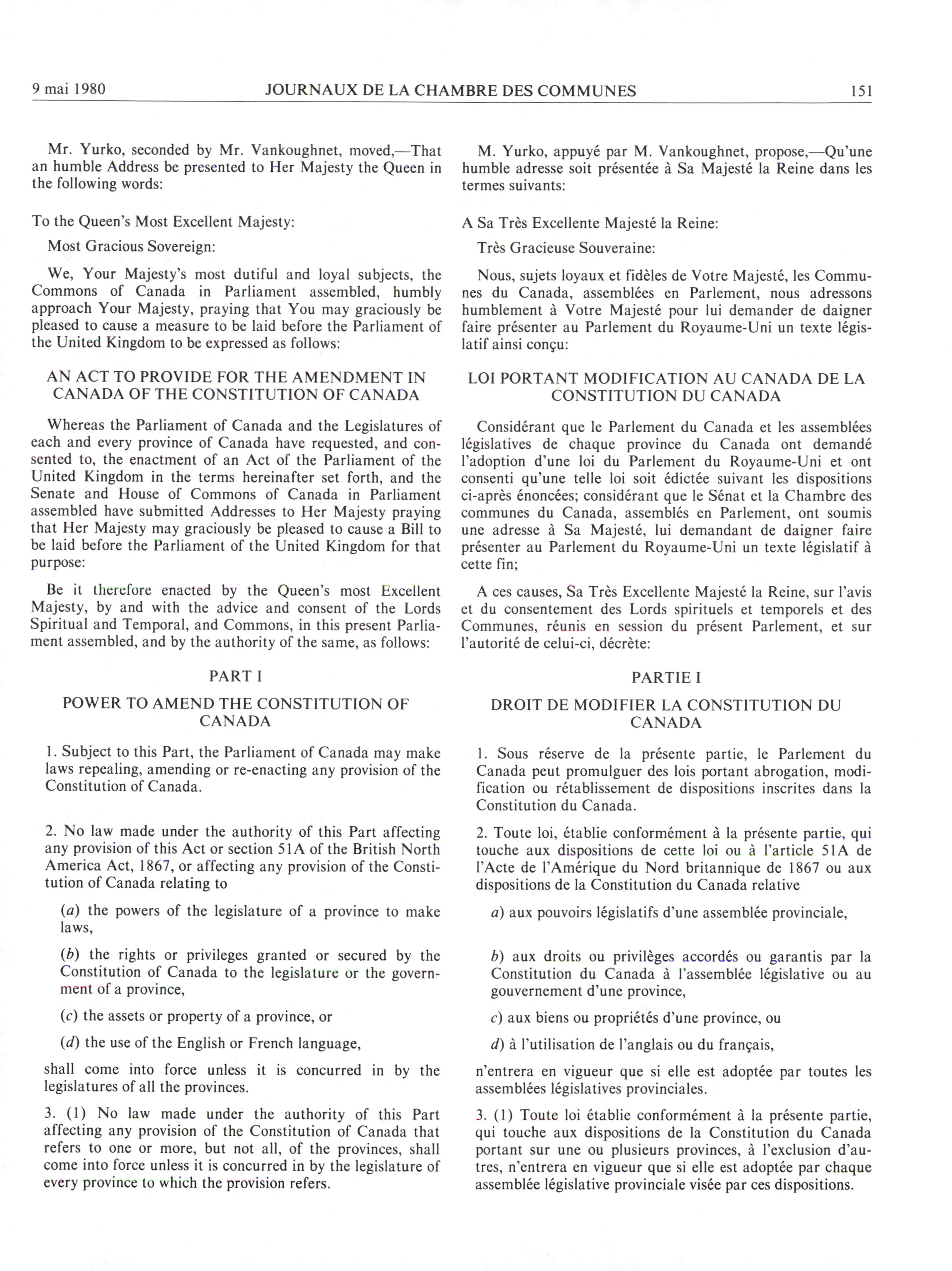 9 mai 1980 JOURNAUX DE LA CHAMBRE DES COMMUNES 151

Mr. Yurko, seconded by Mr. Vankoughnet, moved,—That an humble Address be presented to Her Majesty the Queen in the following words:

To the Queen's Most Excellent Majesty:

Most Gracious Sovereign:

We, Your Majesty's most dutiful and loyal subjects, the Commons of Canada in Parliament assembled, humbly approach Your Majesty, praying that You may graciously be pleased to cause a measure to be laid before the Parliament of the United Kingdom to be expressed as follows:

AN ACT TO PROVIDE FOR THE AMENDMENT IN CANADA OF THE CONSTITUTION OF CANADA

Whereas the Parliament of Canada and the Legislatures of each and every province of Canada have requested, and consented to, the enactment of an Act of the Parliament of the United Kingdom in the terms hereinafter set forth, and the Senate and House of Commons of Canada in Parliament assembled have submitted Addresses to Her Majesty praying that Her Majesty may graciously be pleased to cause a Bill to be laid before the Parliament of the United Kingdom for that purpose:

Be it therefore enacted by the Queen's most Excellent Majesty, by and with the advice and consent of the Lords Spiritual and Temporal, and Commons, in this present Parliament assembled, and by the authority of the same, as follows:

PART I

POWER TO AMEND THE CONSTITUTION OF CANADA

1. Subject to this Part, the Parliament of Canada may make laws repealing, amending or re-enacting any provision of the Constitution of Canada.

2. No law made under the authority of this Part affecting any provision of this Act or section 51A of the British North America Act, 1867, or affecting any provision of the Constitution of Canada relating to

(a) the powers of the legislature of a province to make laws,

(b) the rights or privileges granted or secured by the Constitution of Canada to the legislature or the government of a province,

(c) the assets or property of a province, or

(d) the use of the English or French language,

shall come into force unless it is concurred in by the legislatures of all the provinces.

3. (1) No law made under the authority of this Part affecting any provision of the Constitution of Canada that refers to one or more, but not all, of the provinces, shall come into force unless it is concurred in by the legislature of every province to which the provision refers.

M. Yurko, appuyé par M. Vankoughnet, propose,—Qu'une humble adresse soit présentée à Sa Majesté la Reine dans les termes suivants:

A Sa Très Excellente Majesté la Reine:

Très Gracieuse Souveraine:

Nous, sujets loyaux et fidèles de Votre Majesté, les Communes du Canada, assemblées en Parlement, nous adressons humblement à Votre Majesté pour lui demander de daigner faire présenter au Parlement du Royaume-Uni un texte législatif ainsi conçu:

LOI PORTANT MODIFICATION AU CANADA DE LA CONSTITUTION DU CANADA

Considérant que le Parlement du Canada et les assemblées législatives de chaque province du Canada ont demandé l'adoption d'une loi du Parlement du Royaume-Uni et ont consenti qu'une telle loi soit édictée suivant les dispositions ci-après énoncées; considérant que le Sénat et la Chambre des communes du Canada, assemblés en Parlement, ont soumis une adresse à Sa Majesté, lui demandant de daigner faire présenter au Parlement du Royaume-Uni un texte législatif à cette fin;

A ces causes, Sa Très Excellente Majesté la Reine, sur l'avis et du consentement des Lords spirituels et temporels et des Communes, réunis en session du présent Parlement, et sur l'autorité de celui-ci, décrète:

PARTIE I

DROIT DE MODIFIER LA CONSTITUTION DU CANADA

1. Sous réserve de la présente partie, le Parlement du Canada peut promulguer des lois portant abrogation, modification ou rétablissement de dispositions inscrites dans la Constitution du Canada.

2. Toute loi, établie conformément à la présente partie, qui touche aux dispositions de cette loi ou à l'article 51A de l'Acte de l'Amérique du Nord britannique de 1867 ou aux dispositions de la Constitution du Canada relative

a) aux pouvoirs législatifs d'une assemblée provinciale,

b) aux droits ou privilèges accordés ou garantis par la Constitution du Canada à l'assemblée législative ou au gouvernement d'une province,

c) aux biens ou propriétés d'une province, ou

d) à l'utilisation de l'anglais ou du français,

n'entrera en vigueur que si elle est adoptée par toutes les assemblées législatives provinciales.

3. (1) Toute loi établie conformément à la présente partie, qui touche aux dispositions de la Constitution du Canada portant sur une ou plusieurs provinces, à l'exclusion d'autres, n'entrera en vigueur que si elle est adoptée par chaque assemblée législative provinciale visée par ces dispositions.